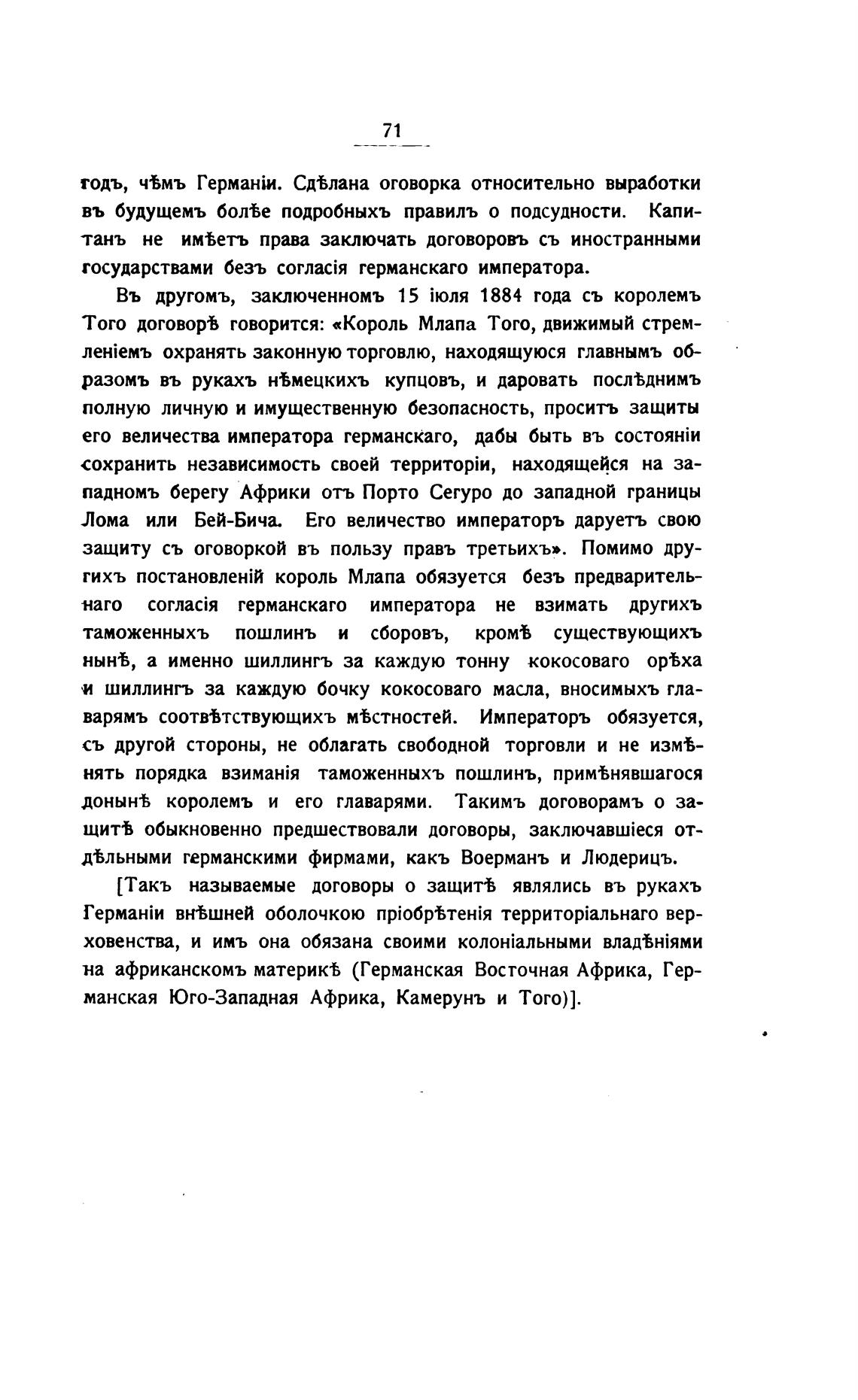 71

годъ, чѣмъ Германіи. Сдѣлана оговорка относительно выработки въ будущемъ болѣе подробныхъ правилъ о подсудности. Капитанъ не имѣетъ права заключать договоровъ съ иностранными государствами безъ согласія германскаго императора.

Въ другомъ, заключенномъ 15 іюля 1884 года съ королемъ Того договорѣ говорится: «Король Млапа Того, движимый стремленіемъ охранять законную торговлю, находящуюся главнымъ образомъ въ рукахъ нѣмецкихъ купцовъ, и даровать послѣднимъ полную личную и имущественную безопасность, проситъ защиты его величества императора германскаго, дабы быть въ состояніи сохранить независимость своей территоріи, находящейся на западномъ берегу Африки отъ Порто Сегуро до западной границы Лома или Бей-Бича. Его величество императоръ даруетъ свою защиту съ оговоркой въ пользу правъ третьихъ». Помимо другихъ постановленій король Млапа обязуется безъ предварительнаго согласія германскаго императора не взимать другихъ таможенныхъ пошлинъ и сборовъ, кромѣ существующихъ нынѣ, а именно шиллингъ за каждую тонну кокосоваго орѣха и шиллингъ за каждую бочку кокосоваго масла, вносимыхъ главарямъ соотвѣтствующихъ мѣстностей. Императоръ обязуется, съ другой стороны, не облагать свободной торговли и не измѣнять порядка взиманія таможенныхъ пошлинъ, примѣнявшагося донынѣ королемъ и его главарями. Такимъ договорамъ о защитѣ обыкновенно предшествовали договоры, заключавшіеся отдѣльными германскими фирмами, какъ Воерманъ и Людерицъ.

[Такъ называемые договоры о защитѣ являлись въ рукахъ Германіи внѣшней оболочкою пріобрѣтенія территоріальнаго верховенства, и имъ она обязана своими колоніальными владѣніями на африканскомъ материкѣ (Германская Восточная Африка, Германская Юго-Западная Африка, Камерунъ и Того)].